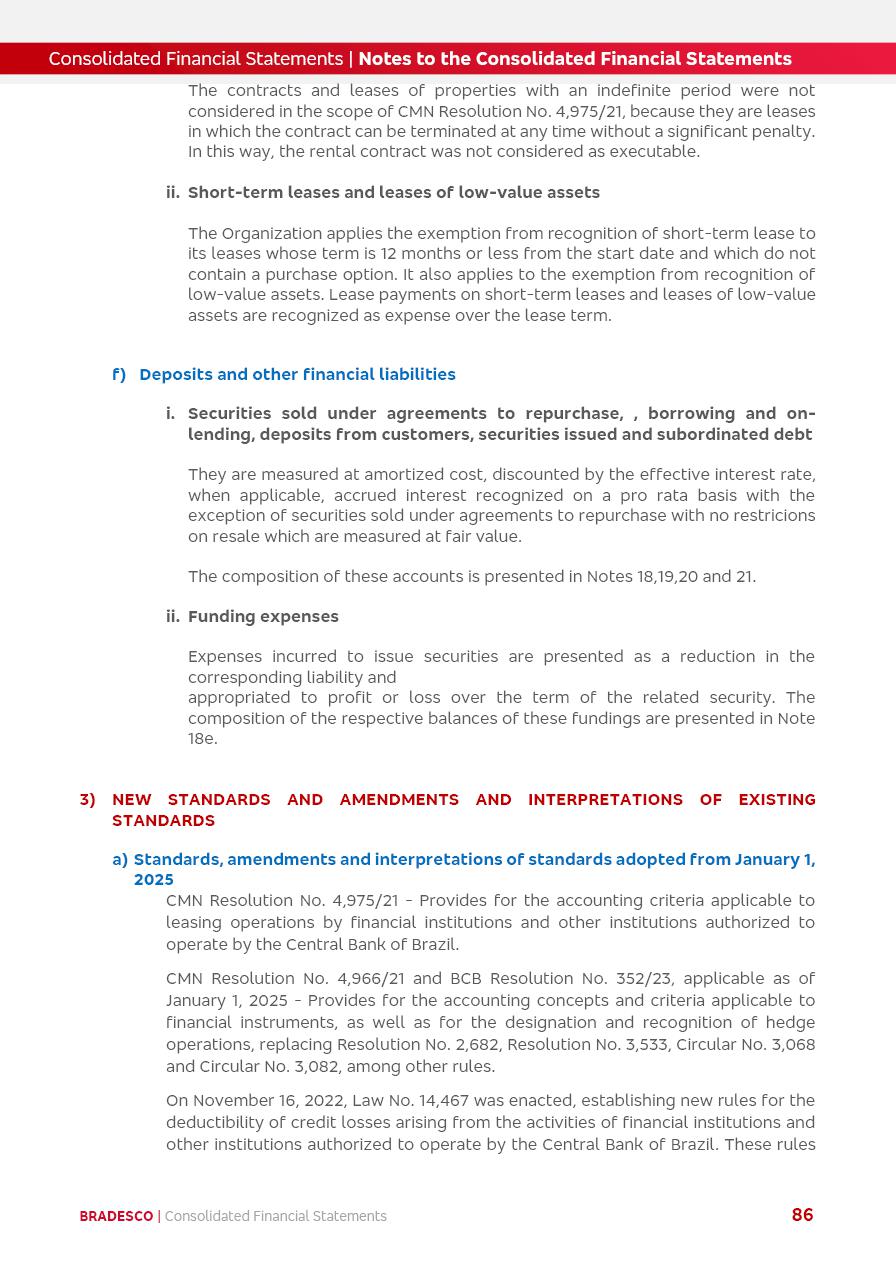 Consolidated Financial Statements | Notes to the Consolidated Financial Statements

The contracts and leases of properties with an indefinite period were not considered in the scope of CMN Resolution No. 4,975/21, because they are leases in which the contract can be terminated at any time without a significant penalty. In this way, the rental contract was not considered as executable.

ii. Short-term leases and leases of low-value assets

The Organization applies the exemption from recognition of short-term lease to its leases whose term is 12 months or less from the start date and which do not contain a purchase option. It also applies to the exemption from recognition of low-value assets. Lease payments on short-term leases and leases of low-value assets are recognized as expense over the lease term.

f) Deposits and other financial liabilities

i. Securities sold under agreements to repurchase, , borrowing and on-lending, deposits from customers, securities issued and subordinated debt

They are measured at amortized cost, discounted by the effective interest rate, when applicable, accrued interest recognized on a pro rata basis with the exception of securities sold under agreements to repurchase with no restricions on resale which are measured at fair value.

The composition of these accounts is presented in Notes 18,19,20 and 21.

ii. Funding expenses

Expenses incurred to issue securities are presented as a reduction in the corresponding liability and
appropriated to profit or loss over the term of the related security. The composition of the respective balances of these fundings are presented in Note 18e.

3) NEW STANDARDS AND AMENDMENTS AND INTERPRETATIONS OF EXISTING STANDARDS

a) Standards, amendments and interpretations of standards adopted from January 1, 2025

CMN Resolution No. 4,975/21 - Provides for the accounting criteria applicable to leasing operations by financial institutions and other institutions authorized to operate by the Central Bank of Brazil.

CMN Resolution No. 4,966/21 and BCB Resolution No. 352/23, applicable as of January 1, 2025 - Provides for the accounting concepts and criteria applicable to financial instruments, as well as for the designation and recognition of hedge operations, replacing Resolution No. 2,682, Resolution No. 3,533, Circular No. 3,068 and Circular No. 3,082, among other rules.

On November 16, 2022, Law No. 14,467 was enacted, establishing new rules for the deductibility of credit losses arising from the activities of financial institutions and other institutions authorized to operate by the Central Bank of Brazil. These rules

BRADESCO | Consolidated Financial Statements 86